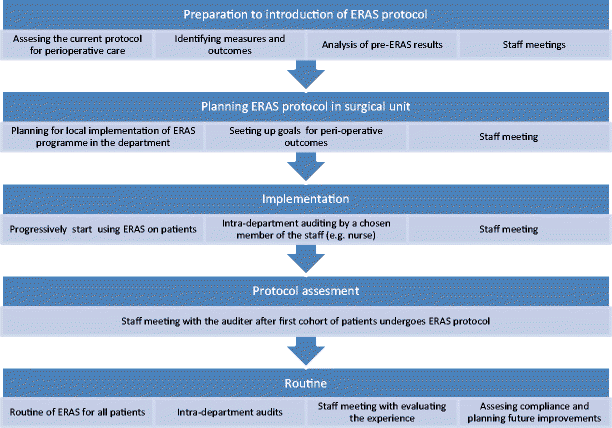 Preparation to introduction of ERAS protocol

Assesing the current protocol for perioperative care

Identifying measures and outcomes

Analysis of pre-ERAS results

Staff meetings

Planning ERAS protocol in surgical unit

Planning for local implementation of ERAS programme in the department

Seeting up goals for peri-operative outcomes

Staff meeting

Implementation

Progressively start using ERAS on patients

Intra-department auditing by a chosen member of the staff (e.g. nurse)

Staff meeting

Protocol assesment

Staff meeting with the auditer after first cohort of patients undergoes ERAS protocol

Routine

Routine of ERAS for all patients

Intra-department audits

Staff meeting with evaluating the experience

Assesing compliance and planning future improvements